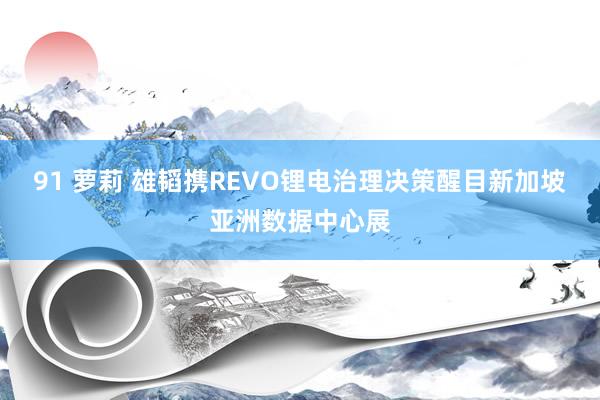 91 萝莉 雄韬携REVO锂电治理决策醒目新加坡亚洲数据中心展